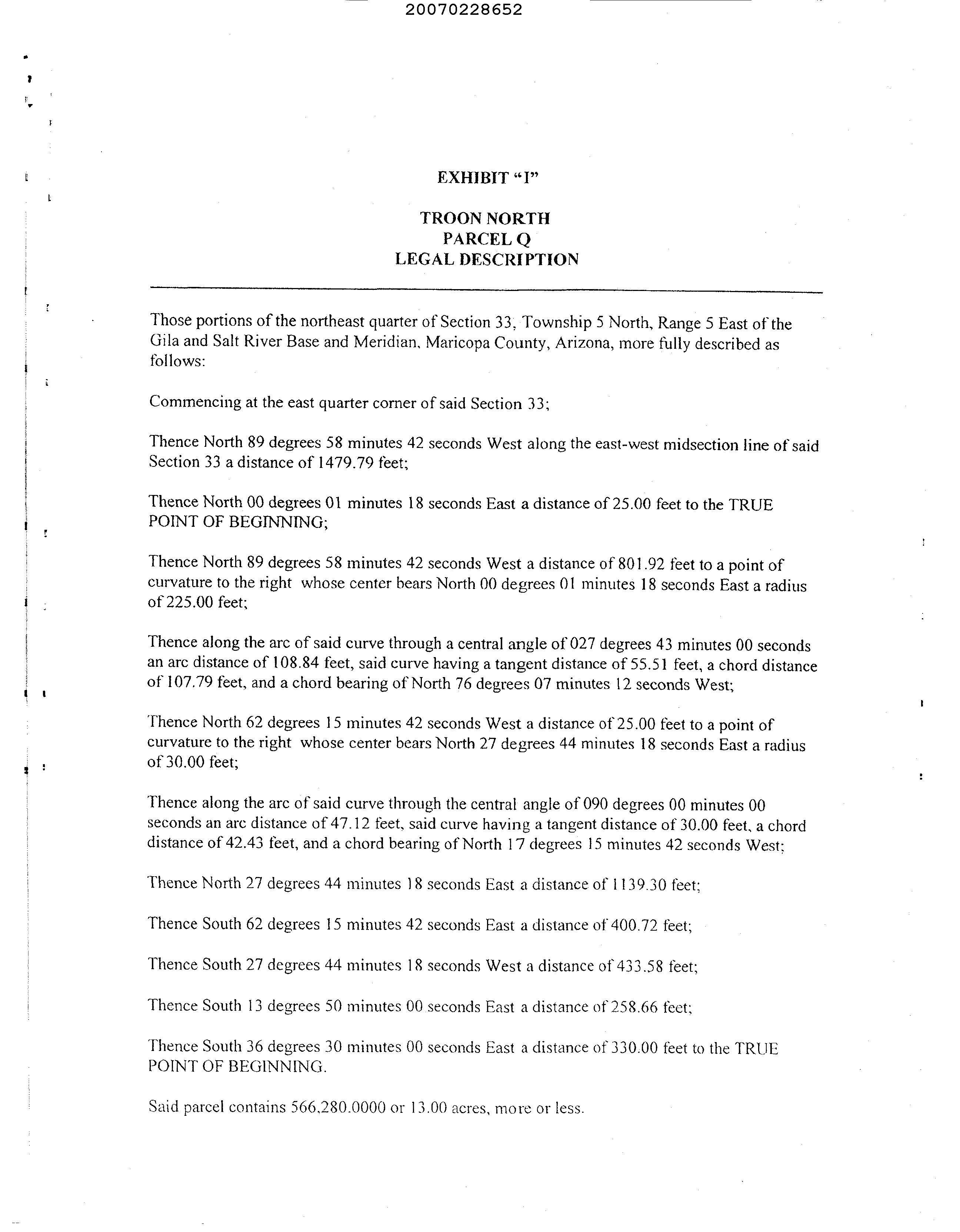 20070228652

EXHIBIT "I"

TROON NORTH
PARCEL Q
LEGAL DESCRIPTION

Those portions of the northeast quarter of Section 33, Township 5 North, Range 5 East of the Gila and Salt River Base and Meridian, Maricopa County, Arizona, more fully described as follows:

Commencing at the east quarter corner of said Section 33;

Thence North 89 degrees 58 minutes 42 seconds West along the east-west midsection line of said Section 33 a distance of 1479.79 feet;

Thence North 00 degrees 01 minutes 18 seconds East a distance of 25.00 feet to the TRUE POINT OF BEGINNING;

Thence North 89 degrees 58 minutes 42 seconds West a distance of 801.92 feet to a point of curvature to the right whose center bears North 00 degrees 01 minutes 18 seconds East a radius of 225.00 feet;

Thence along the arc of said curve through a central angle of 027 degrees 43 minutes 00 seconds an arc distance of 108.84 feet, said curve having a tangent distance of 55.51 feet, a chord distance of 107.79 feet, and a chord bearing of North 76 degrees 07 minutes 12 seconds West;

Thence North 62 degrees 15 minutes 42 seconds West a distance of 25.00 feet to a point of curvature to the right whose center bears North 27 degrees 44 minutes 18 seconds East a radius of 30.00 feet;

Thence along the arc of said curve through the central angle of 090 degrees 00 minutes 00 seconds an arc distance of 47.12 feet, said curve having a tangent distance of 30.00 feet, a chord distance of 42.43 feet, and a chord bearing of North 17 degrees 15 minutes 42 seconds West;

Thence North 27 degrees 44 minutes 18 seconds East a distance of 1139.30 feet;

Thence South 62 degrees 15 minutes 42 seconds East a distance of 400.72 feet;

Thence South 27 degrees 44 minutes 18 seconds West a distance of 433.58 feet;

Thence South 13 degrees 50 minutes 00 seconds East a distance of 258.66 feet;

Thence South 36 degrees 30 minutes 00 seconds East a distance of 330.00 feet to the TRUE POINT OF BEGINNING.

Said parcel contains 566,280.0000 or 13.00 acres, more or less.